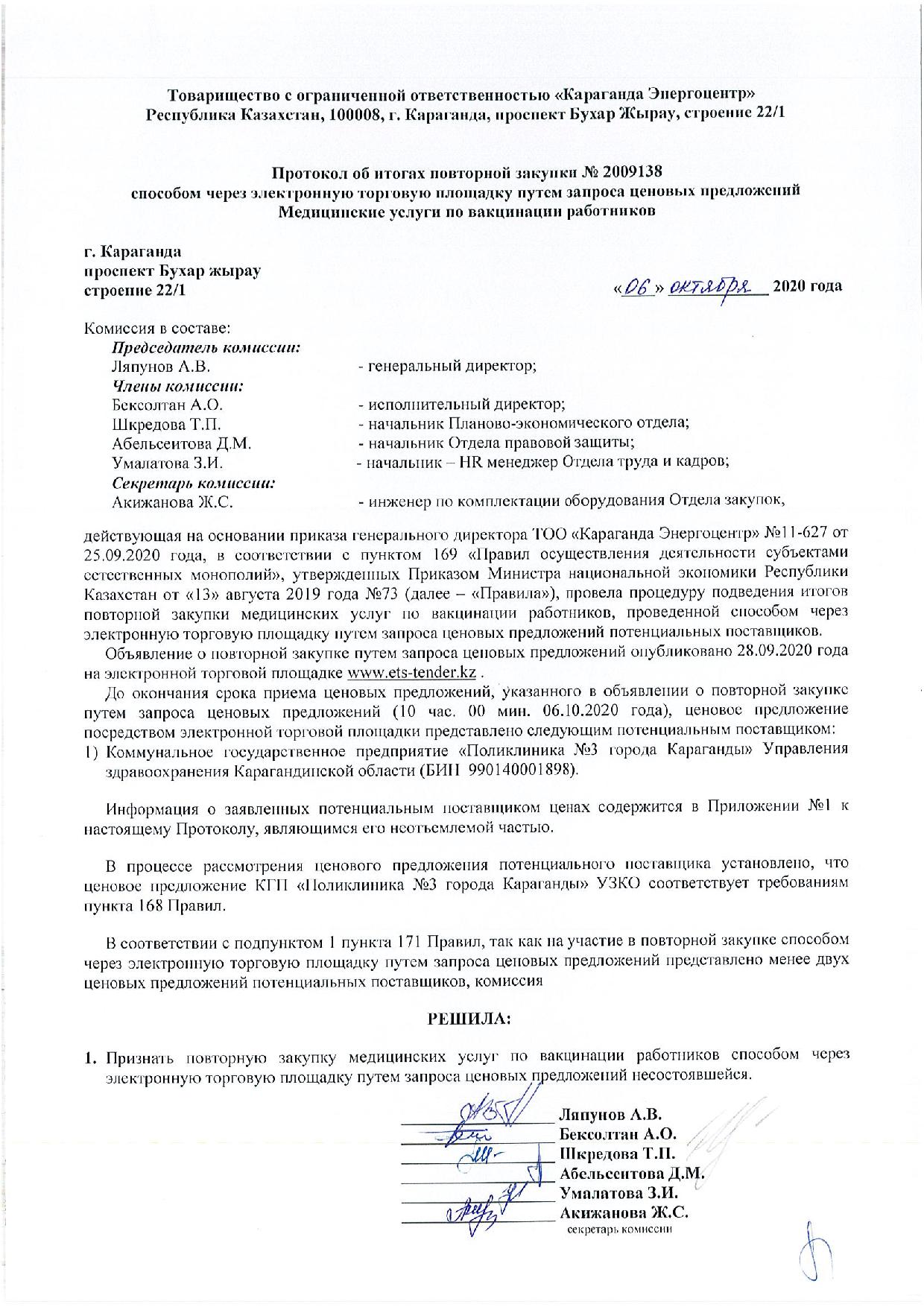 Товарищество с ограниченной ответственностью «Караганда Энергоцентр»
Республика Казахстан, 100008, г. Караганда, проспект Бухар Жырау, строение 22/1

Протокол об итогах повторной закупки № 2009138
способом через электронную торговую площадку путем запроса ценовых предложений
Медицинские услуги по вакцинации работников

г. Караганда
проспект Бухар жырау
строение 22/1

«06» октября 2020 года

Комиссия в составе:
Председатель комиссии:
Ляпунов А.В. - генеральный директор;
Члены комиссии:
Бексолтан А.О. - исполнительный директор;
Шкредова Т.П. - начальник Планово-экономического отдела;
Абельсеитова Д.М. - начальник Отдела правовой защиты;
Умалатова З.И. - начальник – HR менеджер Отдела труда и кадров;
Секретарь комиссии:
Акижанова Ж.С. - инженер по комплектации оборудования Отдела закупок,

действующая на основании приказа генерального директора ТОО «Караганда Энергоцентр» №11-627 от 25.09.2020 года, в соответствии с пунктом 169 «Правил осуществления деятельности субъектами естественных монополий», утвержденных Приказом Министра национальной экономики Республики Казахстан от «13» августа 2019 года №73 (далее – «Правила»), провела процедуру подведения итогов повторной закупки медицинских услуг по вакцинации работников, проведенной способом через электронную торговую площадку путем запроса ценовых предложений потенциальных поставщиков.

Объявление о повторной закупке путем запроса ценовых предложений опубликовано 28.09.2020 года на электронной торговой площадке www.ets-tender.kz .

До окончания срока приема ценовых предложений, указанного в объявлении о повторной закупке путем запроса ценовых предложений (10 час. 00 мин. 06.10.2020 года), ценовое предложение посредством электронной торговой площадки представлено следующим потенциальным поставщиком:
1) Коммунальное государственное предприятие «Поликлиника №3 города Караганды» Управления здравоохранения Карагандинской области (БИН 990140001898).

Информация о заявленных потенциальным поставщиком ценах содержится в Приложении №1 к настоящему Протоколу, являющимся его неотъемлемой частью.

В процессе рассмотрения ценового предложения потенциального поставщика установлено, что ценовое предложение КГП «Поликлиника №3 города Караганды» УЗКО соответствует требованиям пункта 168 Правил.

В соответствии с подпунктом 1 пункта 171 Правил, так как на участие в повторной закупке способом через электронную торговую площадку путем запроса ценовых предложений представлено менее двух ценовых предложений потенциальных поставщиков, комиссия

РЕШИЛА:

1. Признать повторную закупку медицинских услуг по вакцинации работников способом через электронную торговую площадку путем запроса ценовых предложений несостоявшейся.

Ляпунов А.В.
Бексолтан А.О.
Шкредова Т.П.
Абельсеитова Д.М.
Умалатова З.И.
Акижанова Ж.С.
секретарь комиссии